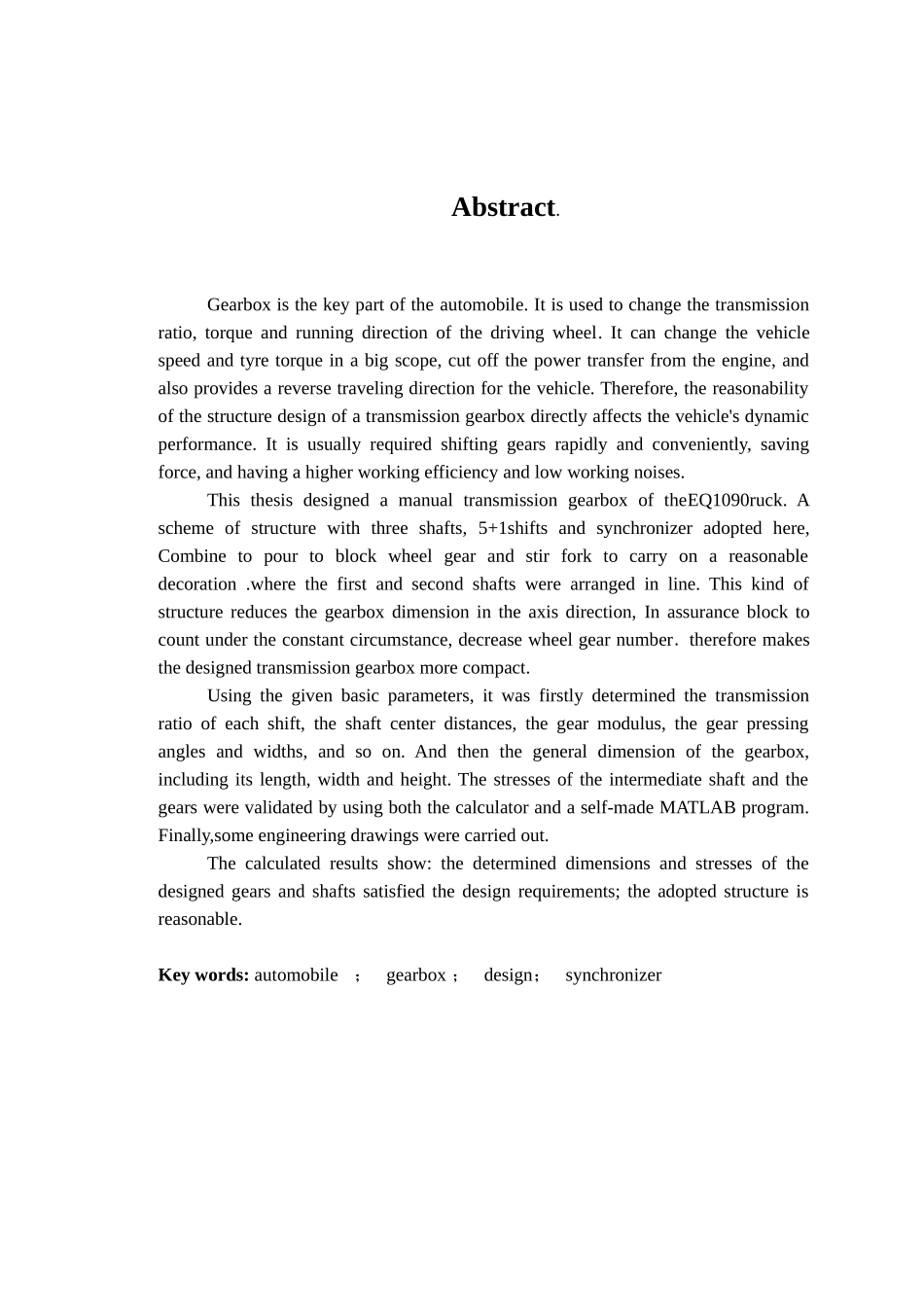 Abstract.

Gearbox is the key part of the automobile. It is used to change the transmission ratio, torque and running direction of the driving wheel. It can change the vehicle speed and tyre torque in a big scope, cut off the power transfer from the engine, and also provides a reverse traveling direction for the vehicle. Therefore, the reasonability of the structure design of a transmission gearbox directly affects the vehicle's dynamic performance. It is usually required shifting gears rapidly and conveniently, saving force, and having a higher working efficiency and low working noises.

This thesis designed a manual transmission gearbox of theEQ1090ruck. A scheme of structure with three shafts, 5+1shifts and synchronizer adopted here, Combine to pour to block wheel gear and stir fork to carry on a reasonable decoration .where the first and second shafts were arranged in line. This kind of structure reduces the gearbox dimension in the axis direction, In assurance block to count under the constant circumstance, decrease wheel gear number. therefore makes the designed transmission gearbox more compact.

Using the given basic parameters, it was firstly determined the transmission ratio of each shift, the shaft center distances, the gear modulus, the gear pressing angles and widths, and so on. And then the general dimension of the gearbox, including its length, width and height. The stresses of the intermediate shaft and the gears were validated by using both the calculator and a self-made MATLAB program. Finally,some engineering drawings were carried out.

The calculated results show: the determined dimensions and stresses of the designed gears and shafts satisfied the design requirements; the adopted structure is reasonable.

Key words: automobile ； gearbox ； design； synchronizer